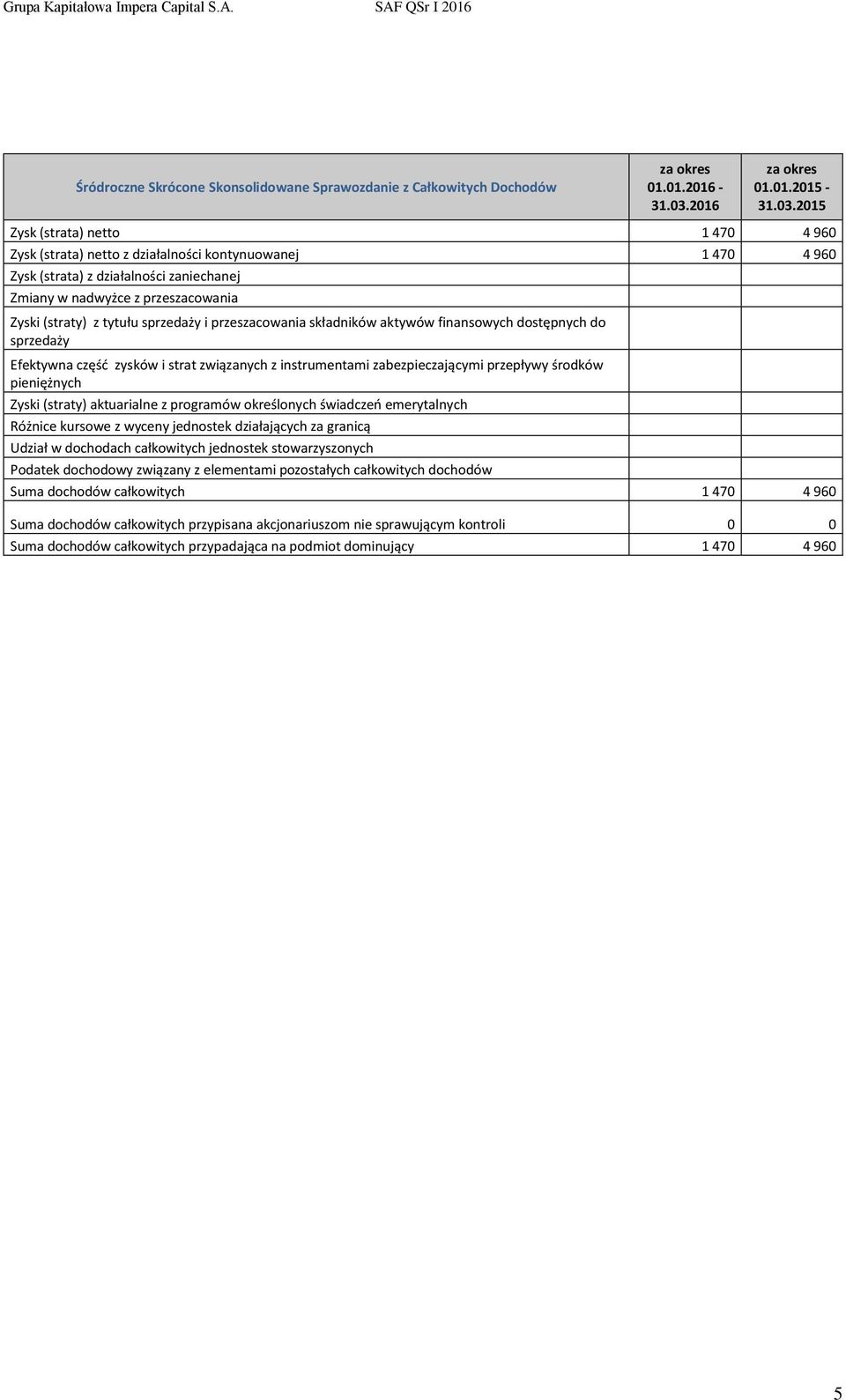 Grupa Kapitałowa Impera Capital S.A. SAF QSr I 2016

| Śródroczne Skrócone Skonsolidowane Sprawozdanie z Całkowitych Dochodów | za okres 01.01.2016 - 31.03.2016 | za okres 01.01.2015 - 31.03.2015 |
|---|---|---|
| Zysk (strata) netto | 1 470 | 4 960 |
| Zysk (strata) netto z działalności kontynuowanej | 1 470 | 4 960 |
| Zysk (strata) z działalności zaniechanej | | |
| Zmiany w nadwyżce z przeszacowania | | |
| Zyski (straty) z tytułu sprzedaży i przeszacowania składników aktywów finansowych dostępnych do sprzedaży | | |
| Efektywna część zysków i strat związanych z instrumentami zabezpieczającymi przepływy środków pieniężnych | | |
| Zyski (straty) aktuarialne z programów określonych świadczeń emerytalnych | | |
| Różnice kursowe z wyceny jednostek działających za granicą | | |
| Udział w dochodach całkowitych jednostek stowarzyszonych | | |
| Podatek dochodowy związany z elementami pozostałych całkowitych dochodów | | |
| Suma dochodów całkowitych | 1 470 | 4 960 |
| Suma dochodów całkowitych przypisana akcjonariuszom nie sprawującym kontroli | 0 | 0 |
| Suma dochodów całkowitych przypadająca na podmiot dominujący | 1 470 | 4 960 |

5